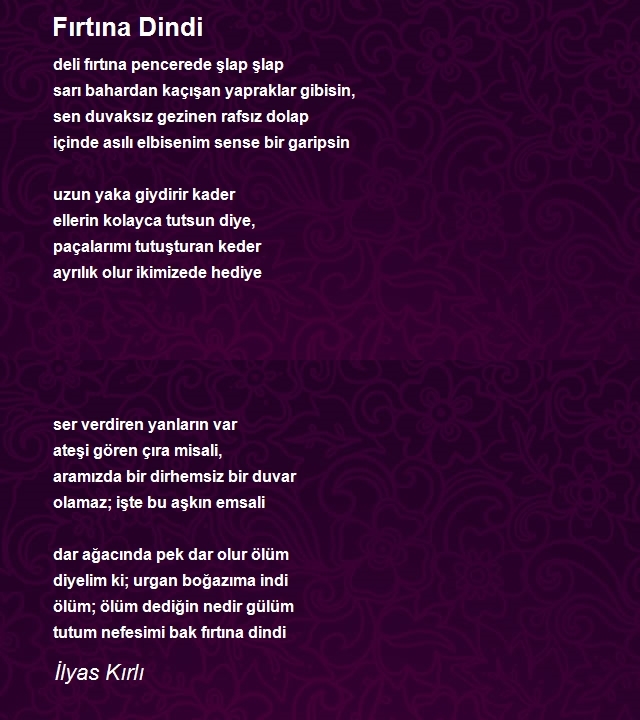 Fırtına Dindi

deli fırtına pencerede şlap şlap
sarı bahardan kaçışan yapraklar gibisin,
sen duvaksız gezinen rafsız dolap
içinde asılı elbisenim sense bir garipsin

uzun yaka giydirir kader
ellerin kolayca tutsun diye,
paçalarımı tutuşturan keder
ayrılık olur ikimizede hediye

ser verdiren yanların var
ateşi gören çıra misali,
aramızda bir dirhemsiz bir duvar
olamaz; işte bu aşkın emsali

dar ağacında pek dar olur ölüm
diyelim ki; urgan boğazıma indi
ölüm; ölüm dediğin nedir gülüm
tutum nefesimi bak fırtına dindi

İlyas Kırlı